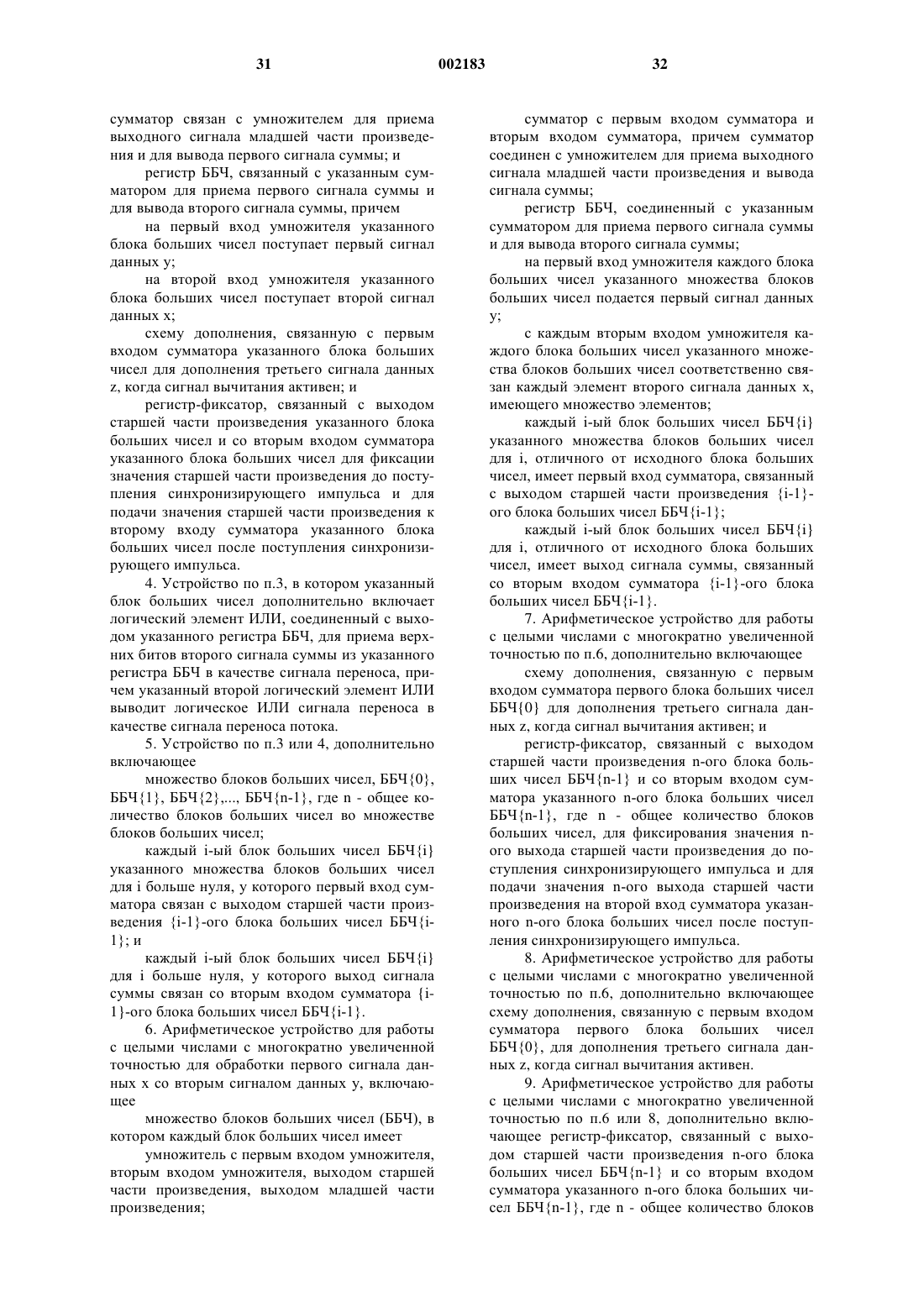 31 002183 32

сумматор связан с умножителем для приема выходного сигнала младшей части произведения и для вывода первого сигнала суммы; и

регистр ББЧ, связанный с указанным сумматором для приема первого сигнала суммы и для вывода второго сигнала суммы, причем

на первый вход умножителя указанного блока больших чисел поступает первый сигнал данных y;

на второй вход умножителя указанного блока больших чисел поступает второй сигнал данных x;

схему дополнения, связанную с первым входом сумматора указанного блока больших чисел для дополнения третьего сигнала данных z, когда сигнал вычитания активен; и

регистр-фиксатор, связанный с выходом старшей части произведения указанного блока больших чисел и со вторым входом сумматора указанного блока больших чисел для фиксации значения старшей части произведения до поступления синхронизирующего импульса и для подачи значения старшей части произведения к второму входу сумматора указанного блока больших чисел после поступления синхронизирующего импульса.

4. Устройство по п.3, в котором указанный блок больших чисел дополнительно включает логический элемент ИЛИ, соединенный с выходом указанного регистра ББЧ, для приема верхних битов второго сигнала суммы из указанного регистра ББЧ в качестве сигнала переноса, причем указанный второй логический элемент ИЛИ выводит логическое ИЛИ сигнала переноса в качестве сигнала переноса потока.

5. Устройство по п.3 или 4, дополнительно включающее

множество блоков больших чисел, ББЧ{0}, ББЧ{1}, ББЧ{2},..., ББЧ{n-1}, где n - общее количество блоков больших чисел во множестве блоков больших чисел;

каждый i-ый блок больших чисел ББЧ{i} указанного множества блоков больших чисел для i больше нуля, у которого первый вход сумматора связан с выходом старшей части произведения {i-1}-ого блока больших чисел ББЧ{i-1}; и

каждый i-ый блок больших чисел ББЧ{i} для i больше нуля, у которого выход сигнала суммы связан со вторым входом сумматора {i-1}-ого блока больших чисел ББЧ{i-1}.

6. Арифметическое устройство для работы с целыми числами с многократно увеличенной точностью для обработки первого сигнала данных x со вторым сигналом данных y, включающее

множество блоков больших чисел (ББЧ), в котором каждый блок больших чисел имеет

умножитель с первым входом умножителя, вторым входом умножителя, выходом старшей части произведения, выходом младшей части произведения;

сумматор с первым входом сумматора и вторым входом сумматора, причем сумматор соединен с умножителем для приема выходного сигнала младшей части произведения и вывода сигнала суммы;

регистр ББЧ, соединенный с указанным сумматором для приема первого сигнала суммы и для вывода второго сигнала суммы;

на первый вход умножителя каждого блока больших чисел указанного множества блоков больших чисел подается первый сигнал данных y;

с каждым вторым входом умножителя каждого блока больших чисел указанного множества блоков больших чисел соответственно связан каждый элемент второго сигнала данных x, имеющего множество элементов;

каждый i-ый блок больших чисел ББЧ{i} указанного множества блоков больших чисел для i, отличного от исходного блока больших чисел, имеет первый вход сумматора, связанный с выходом старшей части произведения {i-1}-ого блока больших чисел ББЧ{i-1};

каждый i-ый блок больших чисел ББЧ{i} для i, отличного от исходного блока больших чисел, имеет выход сигнала суммы, связанный со вторым входом сумматора {i-1}-ого блока больших чисел ББЧ{i-1}.

7. Арифметическое устройство для работы с целыми числами с многократно увеличенной точностью по п.6, дополнительно включающее

схему дополнения, связанную с первым входом сумматора первого блока больших чисел ББЧ{0} для дополнения третьего сигнала данных z, когда сигнал вычитания активен; и

регистр-фиксатор, связанный с выходом старшей части произведения n-ого блока больших чисел ББЧ{n-1} и со вторым входом сумматора указанного n-ого блока больших чисел ББЧ{n-1}, где n - общее количество блоков больших чисел, для фиксирования значения n-ого выхода старшей части произведения до поступления синхронизирующего импульса и для подачи значения n-ого выхода старшей части произведения на второй вход сумматора указанного n-ого блока больших чисел после поступления синхронизирующего импульса.

8. Арифметическое устройство для работы с целыми числами с многократно увеличенной точностью по п.6, дополнительно включающее схему дополнения, связанную с первым входом сумматора первого блока больших чисел ББЧ{0}, для дополнения третьего сигнала данных z, когда сигнал вычитания активен.

9. Арифметическое устройство для работы с целыми числами с многократно увеличенной точностью по п.6 или 8, дополнительно включающее регистр-фиксатор, связанный с выходом старшей части произведения n-ого блока больших чисел ББЧ{n-1} и со вторым входом сумматора указанного n-ого блока больших чисел ББЧ{n-1}, где n - общее количество блоков